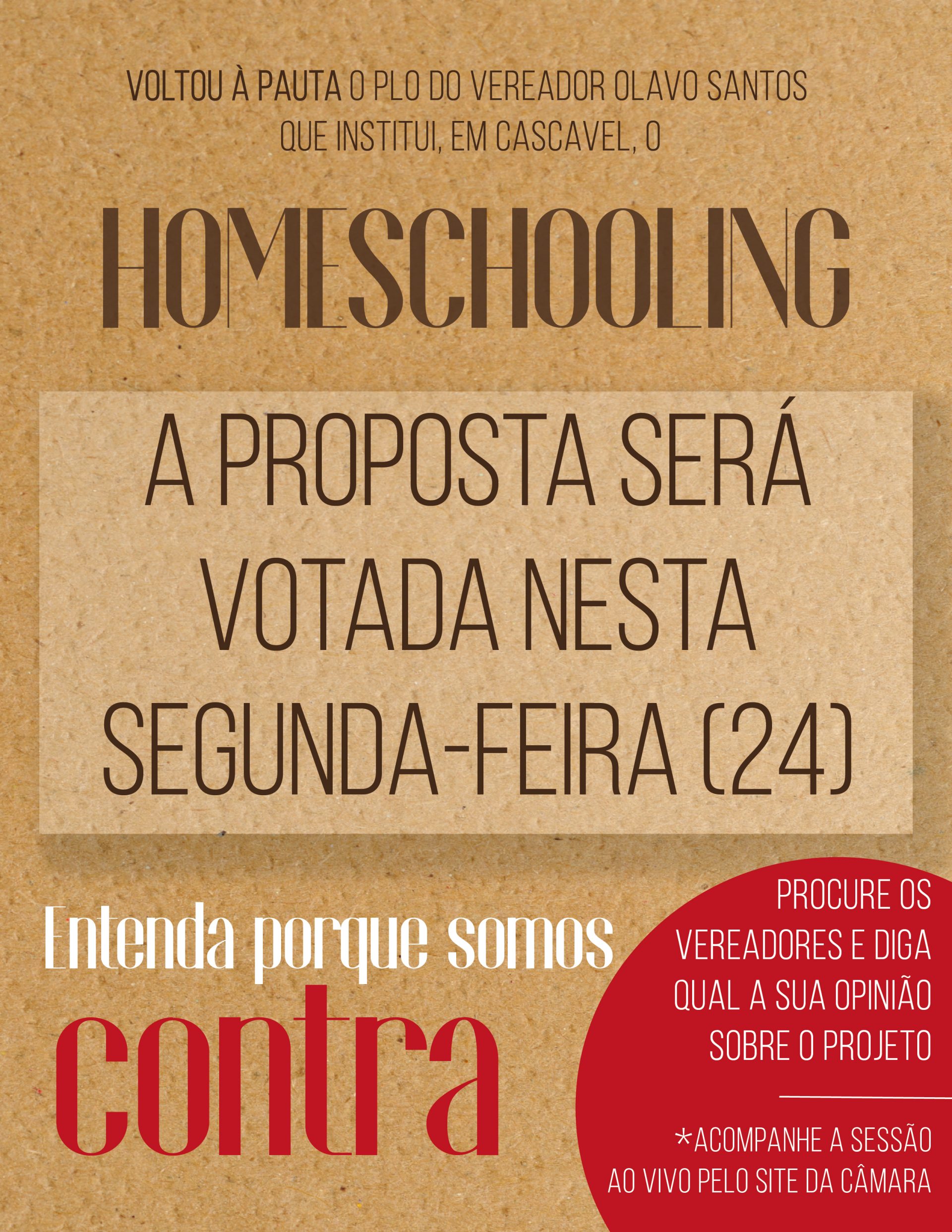 VOLTOU À PAUTA O PLO DO VEREADOR OLAVO SANTOS QUE INSTITUI, EM CASCAVEL, O

HOMESCHOOLING

A PROPOSTA SERÁ VOTADA NESTA SEGUNDA-FEIRA (24)

Entenda porque somos
contra

PROCURE OS VEREADORES E DIGA QUAL A SUA OPINIÃO SOBRE O PROJETO

*ACOMPANHE A SESSÃO AO VIVO PELO SITE DA CÂMARA